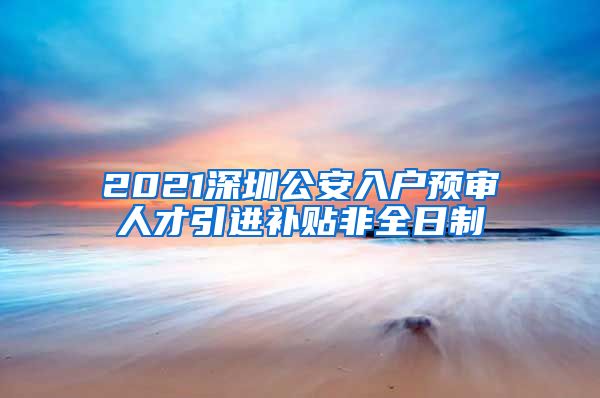 2021深圳公安入户预审
人才引进补贴非全日制